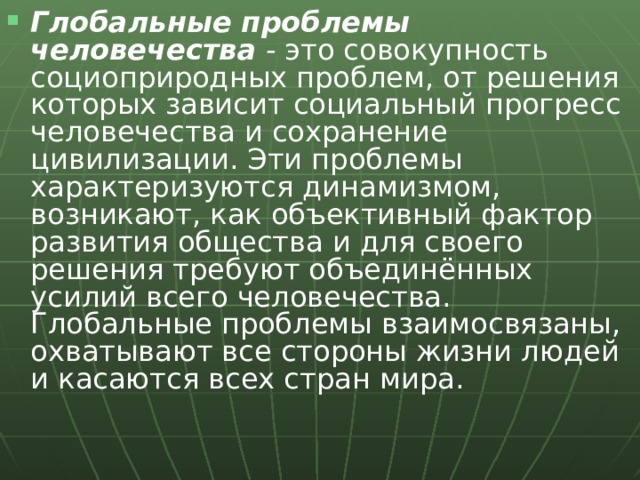 Глобальные проблемы человечества - это совокупность социоприродных проблем, от решения которых зависит социальный прогресс человечества и сохранение цивилизации. Эти проблемы характеризуются динамизмом, возникают, как объективный фактор развития общества и для своего решения требуют объединённых усилий всего человечества. Глобальные проблемы взаимосвязаны, охватывают все стороны жизни людей и касаются всех стран мира.